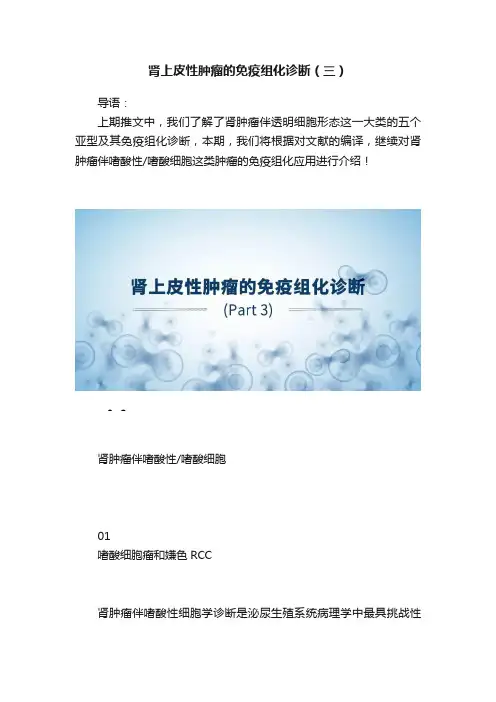 肾上皮性肿瘤的免疫组化诊断（三）

导语：

上期推文中，我们了解了肾肿瘤伴透明细胞形态这一大类的五个亚型及其免疫组化诊断，本期，我们将根据对文献的编译，继续对肾肿瘤伴嗜酸性/嗜酸细胞这类肿瘤的免疫组化应用进行介绍！

肾上皮性肿瘤的免疫组化诊断

(Part 3)

肾肿瘤伴嗜酸性/嗜酸细胞

01

嗜酸细胞瘤和嫌色 RCC

肾肿瘤伴嗜酸性细胞学诊断是泌尿生殖系统病理学中最具挑战性